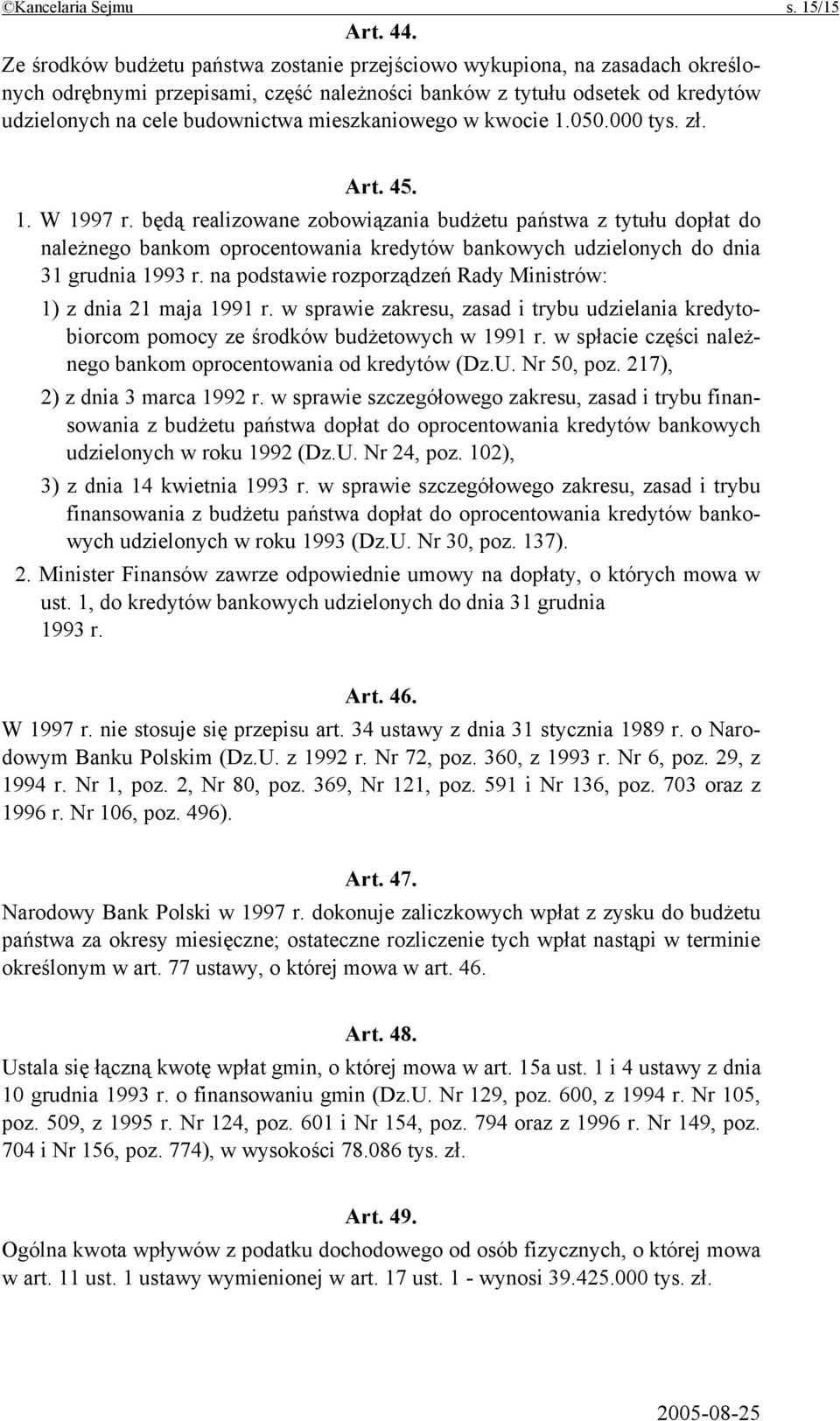 ©Kancelaria Sejmu s. 15/15

Art. 44.

Ze środków budżetu państwa zostanie przejściowo wykupiona, na zasadach określonych odrębnymi przepisami, część należności banków z tytułu odsetek od kredytów udzielonych na cele budownictwa mieszkaniowego w kwocie 1.050.000 tys. zł.

Art. 45.

1. W 1997 r. będą realizowane zobowiązania budżetu państwa z tytułu dopłat do należnego bankom oprocentowania kredytów bankowych udzielonych do dnia 31 grudnia 1993 r. na podstawie rozporządzeń Rady Ministrów:

1) z dnia 21 maja 1991 r. w sprawie zakresu, zasad i trybu udzielania kredytobiorcom pomocy ze środków budżetowych w 1991 r. w spłacie części należnego bankom oprocentowania od kredytów (Dz.U. Nr 50, poz. 217),

2) z dnia 3 marca 1992 r. w sprawie szczegółowego zakresu, zasad i trybu finansowania z budżetu państwa dopłat do oprocentowania kredytów bankowych udzielonych w roku 1992 (Dz.U. Nr 24, poz. 102),

3) z dnia 14 kwietnia 1993 r. w sprawie szczegółowego zakresu, zasad i trybu finansowania z budżetu państwa dopłat do oprocentowania kredytów bankowych udzielonych w roku 1993 (Dz.U. Nr 30, poz. 137).

2. Minister Finansów zawrze odpowiednie umowy na dopłaty, o których mowa w ust. 1, do kredytów bankowych udzielonych do dnia 31 grudnia 1993 r.

Art. 46.

W 1997 r. nie stosuje się przepisu art. 34 ustawy z dnia 31 stycznia 1989 r. o Narodowym Banku Polskim (Dz.U. z 1992 r. Nr 72, poz. 360, z 1993 r. Nr 6, poz. 29, z 1994 r. Nr 1, poz. 2, Nr 80, poz. 369, Nr 121, poz. 591 i Nr 136, poz. 703 oraz z 1996 r. Nr 106, poz. 496).

Art. 47.

Narodowy Bank Polski w 1997 r. dokonuje zaliczkowych wpłat z zysku do budżetu państwa za okresy miesięczne; ostateczne rozliczenie tych wpłat nastąpi w terminie określonym w art. 77 ustawy, o której mowa w art. 46.

Art. 48.

Ustala się łączną kwotę wpłat gmin, o której mowa w art. 15a ust. 1 i 4 ustawy z dnia 10 grudnia 1993 r. o finansowaniu gmin (Dz.U. Nr 129, poz. 600, z 1994 r. Nr 105, poz. 509, z 1995 r. Nr 124, poz. 601 i Nr 154, poz. 794 oraz z 1996 r. Nr 149, poz. 704 i Nr 156, poz. 774), w wysokości 78.086 tys. zł.

Art. 49.

Ogólna kwota wpływów z podatku dochodowego od osób fizycznych, o której mowa w art. 11 ust. 1 ustawy wymienionej w art. 17 ust. 1 - wynosi 39.425.000 tys. zł.

2005-08-25